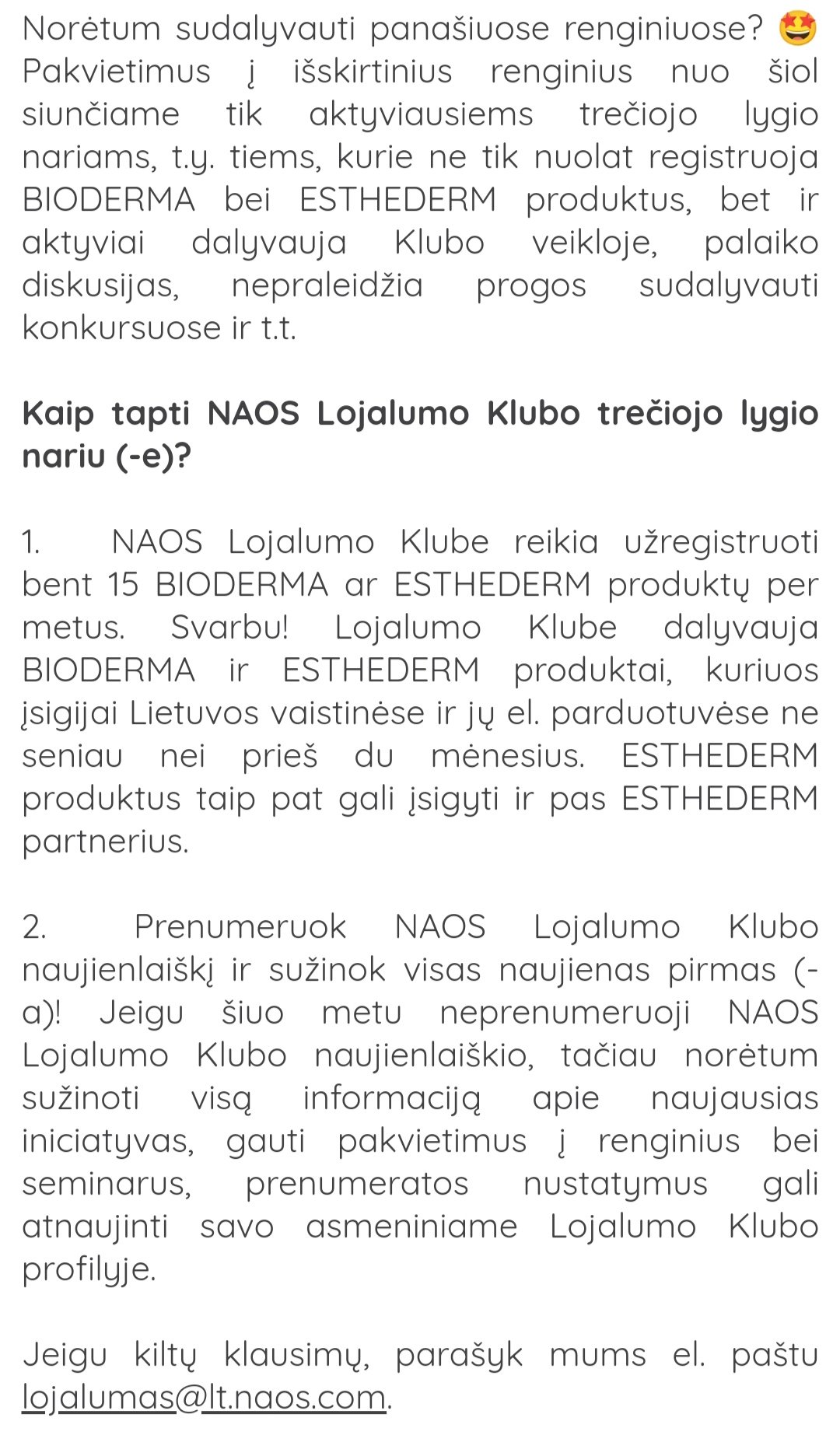 Norėtum sudalyvauti panašiuose renginiuose? 🤩 Pakvietimus į išskirtinius renginius nuo šiol siunčiame tik aktyviausiems trečiojo lygio nariams, t.y. tiems, kurie ne tik nuolat registruoja BIODERMA bei ESTHEDERM produktus, bet ir aktyviai dalyvauja Klubo veikloje, palaiko diskusijas, nepraleidžia progos sudalyvauti konkursuose ir t.t.

Kaip tapti NAOS Lojalumo Klubo trečiojo lygio nariu (-e)?

1. NAOS Lojalumo Klube reikia užregistruoti bent 15 BIODERMA ar ESTHEDERM produktų per metus. Svarbu! Lojalumo Klube dalyvauja BIODERMA ir ESTHEDERM produktai, kuriuos įsigijai Lietuvos vaistinėse ir jų el. parduotuvėse ne seniau nei prieš du mėnesius. ESTHEDERM produktus taip pat gali įsigyti ir pas ESTHEDERM partnerius.

2. Prenumeruok NAOS Lojalumo Klubo naujienlaiškį ir sužinok visas naujienas pirmas (-a)! Jeigu šiuo metu neprenumeruoji NAOS Lojalumo Klubo naujienlaiškio, tačiau norėtum sužinoti visą informaciją apie naujausias iniciatyvas, gauti pakvietimus į renginius bei seminarus, prenumeratos nustatymus gali atnaujinti savo asmeniniame Lojalumo Klubo profilyje.

Jeigu kiltų klausimų, parašyk mums el. paštu lojalumas@lt.naos.com.